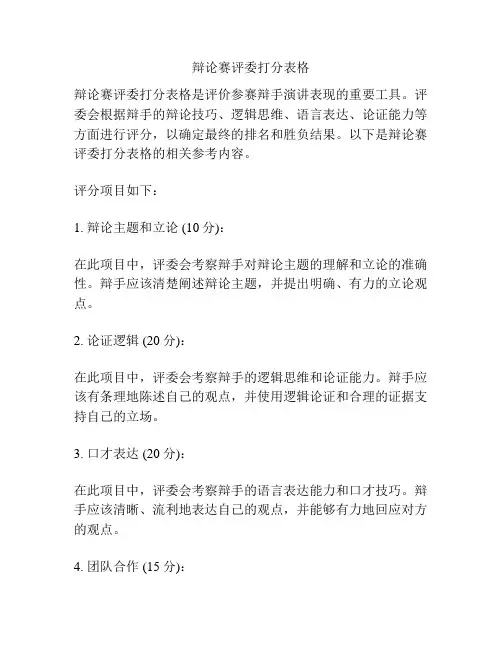 辩论赛评委打分表格

辩论赛评委打分表格是评价参赛辩手演讲表现的重要工具。评委会根据辩手的辩论技巧、逻辑思维、语言表达、论证能力等方面进行评分，以确定最终的排名和胜负结果。以下是辩论赛评委打分表格的相关参考内容。

评分项目如下：

1. 辩论主题和立论 (10 分)：

在此项目中，评委会考察辩手对辩论主题的理解和立论的准确性。辩手应该清楚阐述辩论主题，并提出明确、有力的立论观点。

2. 论证逻辑 (20 分)：

在此项目中，评委会考察辩手的逻辑思维和论证能力。辩手应该有条理地陈述自己的观点，并使用逻辑论证和合理的证据支持自己的立场。

3. 口才表达 (20 分)：

在此项目中，评委会考察辩手的语言表达能力和口才技巧。辩手应该清晰、流利地表达自己的观点，并能够有力地回应对方的观点。

4. 团队合作 (15 分)：